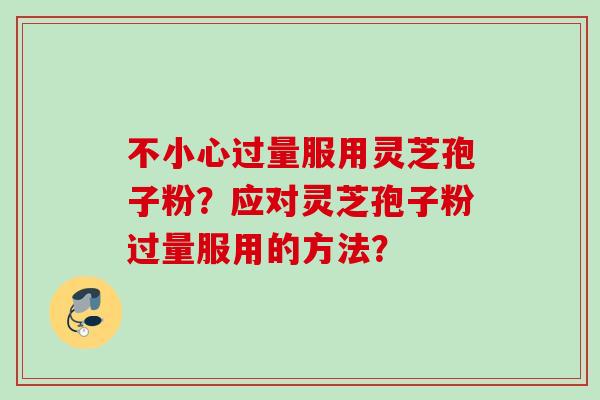 不小心过量服用灵芝孢子粉？应对灵芝孢子粉过量服用的方法？